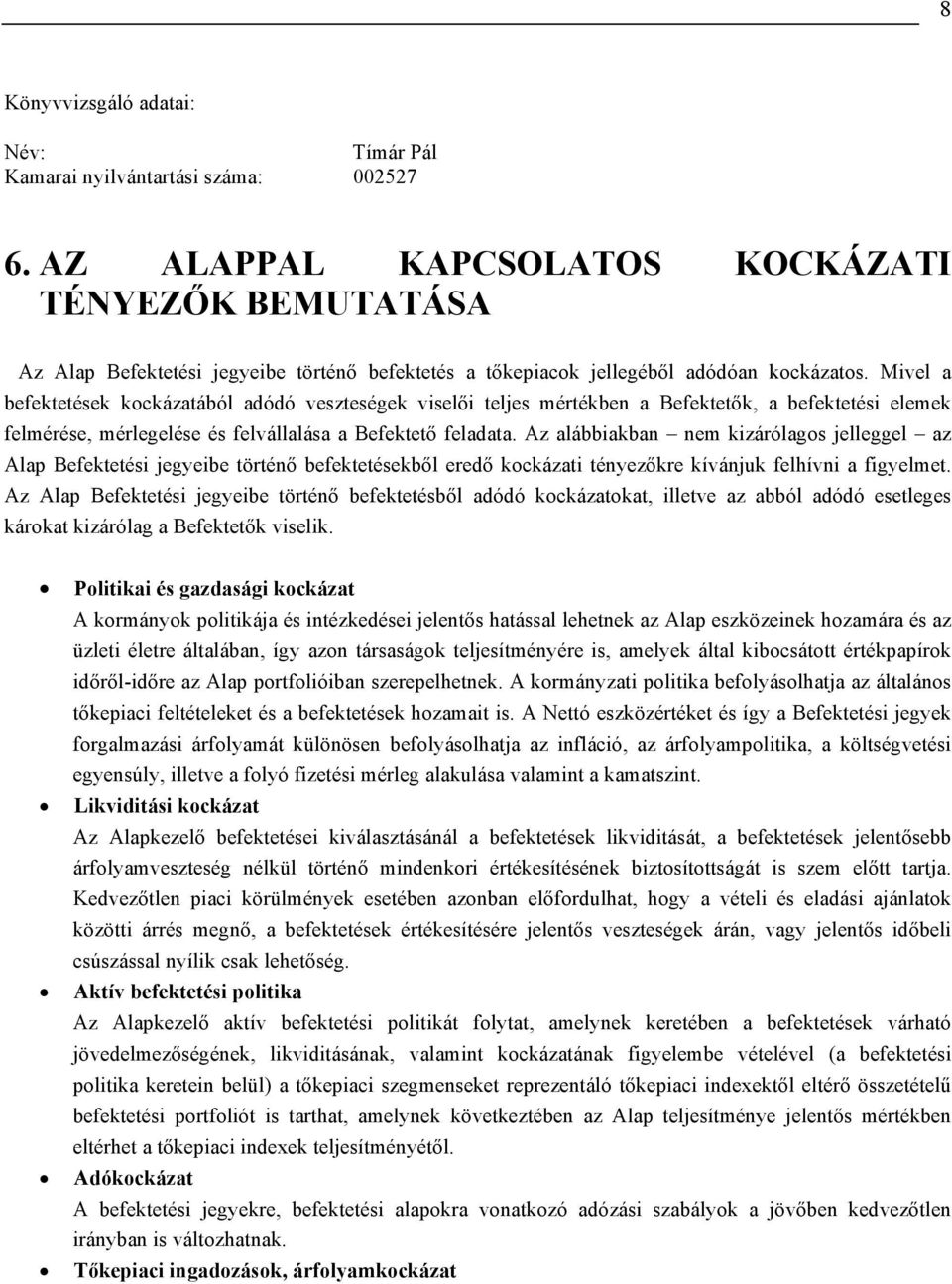 8

Könyvvizsgáló adatai:

Név: Tímár Pál
Kamarai nyilvántartási száma: 002527

6. AZ ALAPPAL KAPCSOLATOS KOCKÁZATI TÉNYEZŐK BEMUTATÁSA

Az Alap Befektetési jegyeibe történő befektetés a tőkepiacok jellegéből adódóan kockázatos. Mivel a befektetések kockázatából adódó veszteségek viselői teljes mértékben a Befektetők, a befektetési elemek felmérése, mérlegelése és felvállalása a Befektető feladata. Az alábbiakban – nem kizárólagos jelleggel – az Alap Befektetési jegyeibe történő befektetésekből eredő kockázati tényezőkre kívánjuk felhívni a figyelmet. Az Alap Befektetési jegyeibe történő befektetésből adódó kockázatokat, illetve az abból adódó esetleges károkat kizárólag a Befektetők viselik.

• Politikai és gazdasági kockázat
A kormányok politikája és intézkedései jelentős hatással lehetnek az Alap eszközeinek hozamára és az üzleti életre általában, így azon társaságok teljesítményére is, amelyek által kibocsátott értékpapírok időről-időre az Alap portfolióiban szerepelhetnek. A kormányzati politika befolyásolhatja az általános tőkepiaci feltételeket és a befektetések hozamait is. A Nettó eszközértéket és így a Befektetési jegyek forgalmazási árfolyamát különösen befolyásolhatja az infláció, az árfolyampolitika, a költségvetési egyensúly, illetve a folyó fizetési mérleg alakulása valamint a kamatszint.
• Likviditási kockázat
Az Alapkezelő befektetései kiválasztásánál a befektetések likviditását, a befektetések jelentősebb árfolyamveszteség nélkül történő mindenkori értékesítésének biztosítottságát is szem előtt tartja. Kedvezőtlen piaci körülmények esetében azonban előfordulhat, hogy a vételi és eladási ajánlatok közötti árrés megnő, a befektetések értékesítésére jelentős veszteségek árán, vagy jelentős időbeli csúszással nyílik csak lehetőség.
• Aktív befektetési politika
Az Alapkezelő aktív befektetési politikát folytat, amelynek keretében a befektetések várható jövedelmezőségének, likviditásának, valamint kockázatának figyelembe vételével (a befektetési politika keretein belül) a tőkepiaci szegmenseket reprezentáló tőkepiaci indexektől eltérő összetételű befektetési portfoliót is tarthat, amelynek következtében az Alap teljesítménye jelentős mértékben eltérhet a tőkepiaci indexek teljesítményétől.
• Adókockázat
A befektetési jegyekre, befektetési alapokra vonatkozó adózási szabályok a jövőben kedvezőtlen irányban is változhatnak.
• Tőkepiaci ingadozások, árfolyamkockázat